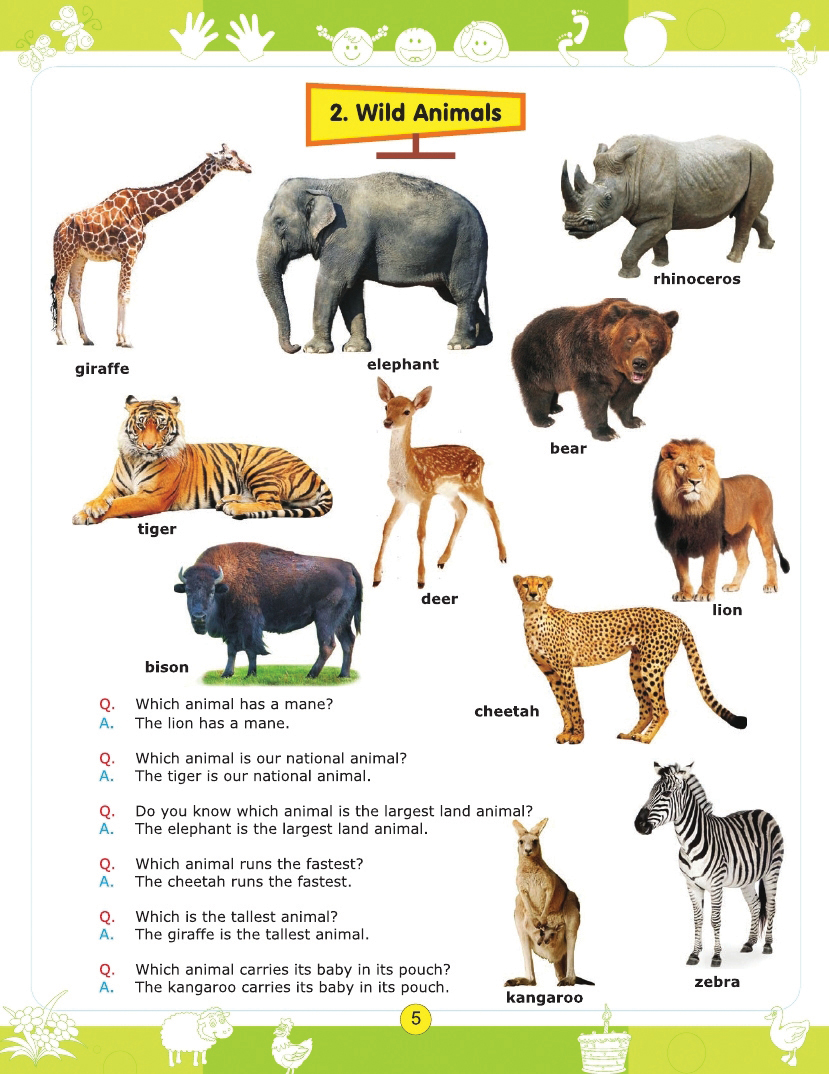 2. Wild Animals

giraffe

elephant

rhinoceros

bear

tiger

deer

lion

bison

cheetah

Q. Which animal has a mane?
A. The lion has a mane.

Q. Which animal is our national animal?
A. The tiger is our national animal.

Q. Do you know which animal is the largest land animal?
A. The elephant is the largest land animal.

Q. Which animal runs the fastest?
A. The cheetah runs the fastest.

Q. Which is the tallest animal?
A. The giraffe is the tallest animal.

Q. Which animal carries its baby in its pouch?
A. The kangaroo carries its baby in its pouch.

kangaroo

zebra

5